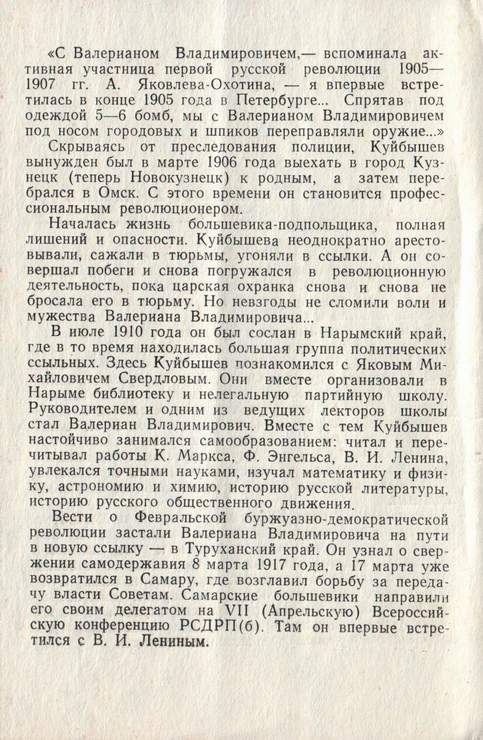 «С Валерианом Владимировичем,— вспоминала активная участница первой русской революции 1905—1907 гг. А. Яковлева-Охотина, — я впервые встретилась в конце 1905 года в Петербурге... Спрятав под одеждой 5—6 бомб, мы с Валерианом Владимировичем под носом городовых и шпиков переправляли оружие...»

Скрываясь от преследования полиции, Куйбышев вынужден был в марте 1906 года выехать в город Кузнецк (теперь Новокузнецк) к родным, а затем перебрался в Омск. С этого времени он становится профессиональным революционером.

Началась жизнь большевика-подпольщика, полная лишений и опасности. Куйбышева неоднократно арестовывали, сажали в тюрьмы, угоняли в ссылки. А он совершал побеги и снова погружался в революционную деятельность, пока царская охранка снова и снова не бросала его в тюрьму. Но невзгоды не сломили воли и мужества Валериана Владимировича...

В июле 1910 года он был сослан в Нарымский край, где в то время находилась большая группа политических ссыльных. Здесь Куйбышев познакомился с Яковым Михайловичем Свердловым. Они вместе организовали в Нарыме библиотеку и нелегальную партийную школу. Руководителем и одним из ведущих лекторов школы стал Валериан Владимирович. Вместе с тем Куйбышев настойчиво занимался самообразованием: читал и перечитывал работы К. Маркса, Ф. Энгельса, В. И. Ленина, увлекался точными науками, изучал математику и физику, астрономию и химию, историю русской литературы, историю русского общественного движения.

Вести о Февральской буржуазно-демократической революции застали Валериана Владимировича на пути в новую ссылку — в Туруханский край. Он узнал о свержении самодержавия 8 марта 1917 года, а 17 марта уже возвратился в Самару, где возглавил борьбу за передачу власти Советам. Самарские большевики направили его своим делегатом на VII (Апрельскую) Всероссийскую конференцию РСДРП(б). Там он впервые встретился с В. И. Лениным.